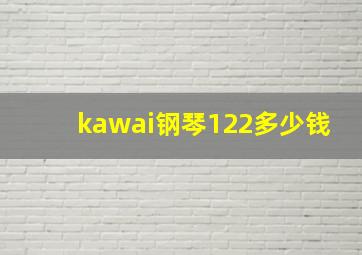 kawai钢琴122多少钱